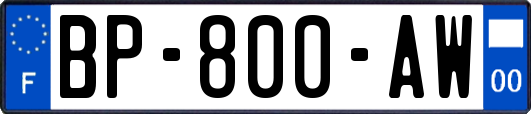 F

BP-800-AW

00